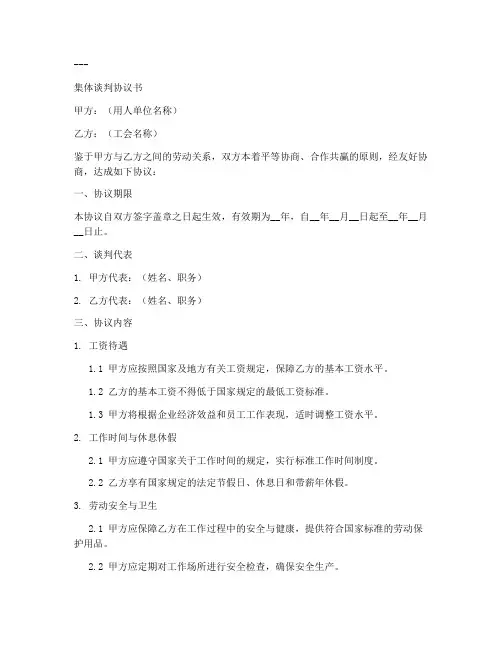 ---

集体谈判协议书

甲方：（用人单位名称）

乙方：（工会名称）

鉴于甲方与乙方之间的劳动关系，双方本着平等协商、合作共赢的原则，经友好协商，达成如下协议：

一、协议期限

本协议自双方签字盖章之日起生效，有效期为__年，自__年__月__日起至__年__月__日止。

二、谈判代表

1. 甲方代表：（姓名、职务）

2. 乙方代表：（姓名、职务）

三、协议内容

1. 工资待遇

1.1 甲方应按照国家及地方有关工资规定，保障乙方的基本工资水平。

1.2 乙方的基本工资不得低于国家规定的最低工资标准。

1.3 甲方将根据企业经济效益和员工工作表现，适时调整工资水平。

2. 工作时间与休息休假

2.1 甲方应遵守国家关于工作时间的规定，实行标准工作时间制度。

2.2 乙方享有国家规定的法定节假日、休息日和带薪年休假。

3. 劳动安全与卫生

2.1 甲方应保障乙方在工作过程中的安全与健康，提供符合国家标准的劳动保护用品。

2.2 甲方应定期对工作场所进行安全检查，确保安全生产。